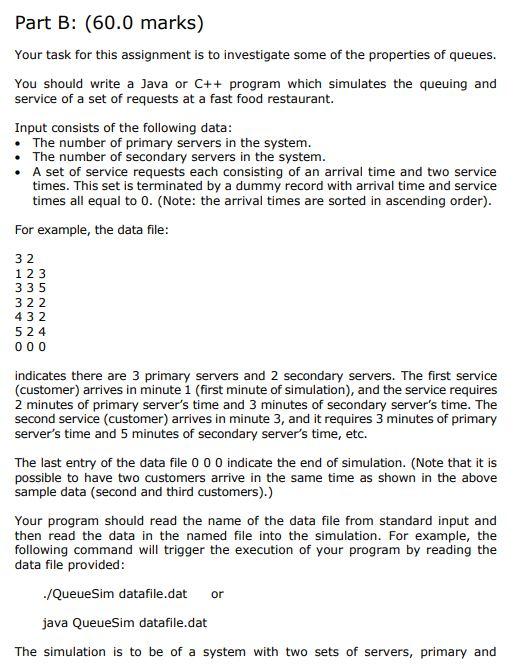 Part B: (60.0 marks)

Your task for this assignment is to investigate some of the properties of queues.

You should write a Java or C++ program which simulates the queuing and service of a set of requests at a fast food restaurant.

Input consists of the following data:
• The number of primary servers in the system.
• The number of secondary servers in the system.
• A set of service requests each consisting of an arrival time and two service times. This set is terminated by a dummy record with arrival time and service times all equal to 0. (Note: the arrival times are sorted in ascending order).

For example, the data file:

3 2
1 2 3
3 3 5
3 2 2
4 3 2
5 2 4
0 0 0

indicates there are 3 primary servers and 2 secondary servers. The first service (customer) arrives in minute 1 (first minute of simulation), and the service requires 2 minutes of primary server's time and 3 minutes of secondary server's time. The second service (customer) arrives in minute 3, and it requires 3 minutes of primary server's time and 5 minutes of secondary server's time, etc.

The last entry of the data file 0 0 0 indicate the end of simulation. (Note that it is possible to have two customers arrive in the same time as shown in the above sample data (second and third customers).)

Your program should read the name of the data file from standard input and then read the data in the named file into the simulation. For example, the following command will trigger the execution of your program by reading the data file provided:

./QueueSim datafile.dat or

java QueueSim datafile.dat

The simulation is to be of a system with two sets of servers, primary and